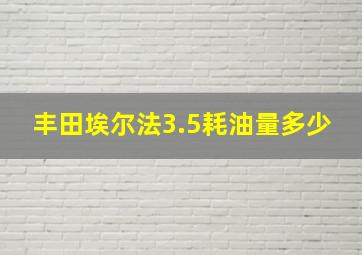 丰田埃尔法3.5耗油量多少